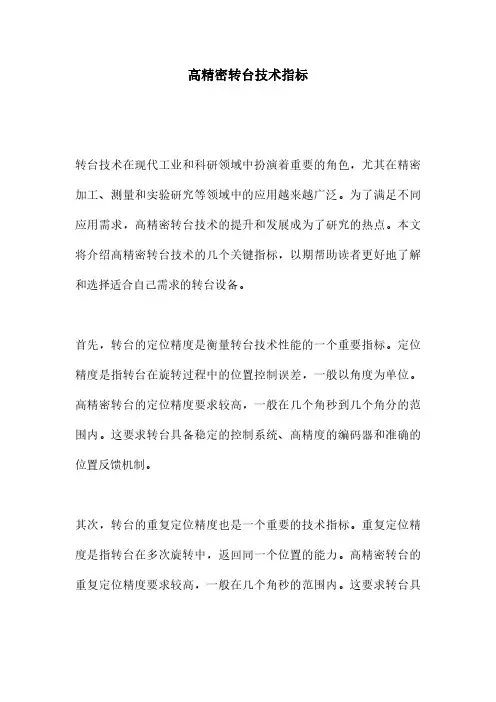 高精密转台技术指标

转台技术在现代工业和科研领域中扮演着重要的角色，尤其在精密加工、测量和实验研究等领域中的应用越来越广泛。为了满足不同应用需求，高精密转台技术的提升和发展成为了研究的热点。本文将介绍高精密转台技术的几个关键指标，以期帮助读者更好地了解和选择适合自己需求的转台设备。

首先，转台的定位精度是衡量转台技术性能的一个重要指标。定位精度是指转台在旋转过程中的位置控制误差，一般以角度为单位。高精密转台的定位精度要求较高，一般在几个角秒到几个角分的范围内。这要求转台具备稳定的控制系统、高精度的编码器和准确的位置反馈机制。

其次，转台的重复定位精度也是一个重要的技术指标。重复定位精度是指转台在多次旋转中，返回同一个位置的能力。高精密转台的重复定位精度要求较高，一般在几个角秒的范围内。这要求转台具